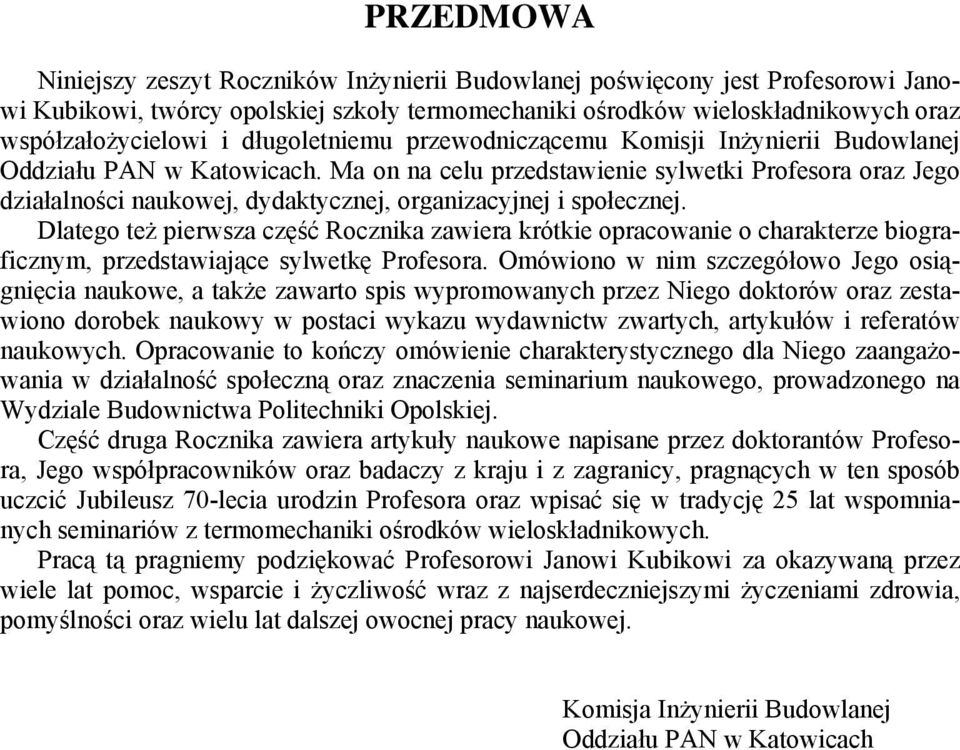 PRZEDMOWA

Niniejszy zeszyt Roczników Inżynierii Budowlanej poświęcony jest Profesorowi Janowi Kubikowi, twórcy opolskiej szkoły termomechaniki ośrodków wieloskładnikowych oraz współzałożycielowi i długoletniemu przewodniczącemu Komisji Inżynierii Budowlanej Oddziału PAN w Katowicach. Ma on na celu przedstawienie sylwetki Profesora oraz Jego działalności naukowej, dydaktycznej, organizacyjnej i społecznej.

Dlatego też pierwsza część Rocznika zawiera krótkie opracowanie o charakterze biograficznym, przedstawiające sylwetkę Profesora. Omówiono w nim szczegółowo Jego osiągnięcia naukowe, a także zawarto spis wypromowanych przez Niego doktorów oraz zestawiono dorobek naukowy w postaci wykazu wydawnictw zwartych, artykułów i referatów naukowych. Opracowanie to kończy omówienie charakterystycznego dla Niego zaangażowania w działalność społeczną oraz znaczenia seminarium naukowego, prowadzonego na Wydziale Budownictwa Politechniki Opolskiej.

Część druga Rocznika zawiera artykuły naukowe napisane przez doktorantów Profesora, Jego współpracowników oraz badaczy z kraju i z zagranicy, pragnących w ten sposób uczcić Jubileusz 70-lecia urodzin Profesora oraz wpisać się w tradycję 25 lat wspomnianych seminariów z termomechaniki ośrodków wieloskładnikowych.

Pracą tą pragniemy podziękować Profesorowi Janowi Kubikowi za okazywaną przez wiele lat pomoc, wsparcie i życzliwość wraz z najserdeczniejszymi życzeniami zdrowia, pomyślności oraz wielu lat dalszej owocnej pracy naukowej.

Komisja Inżynierii Budowlanej
Oddziału PAN w Katowicach